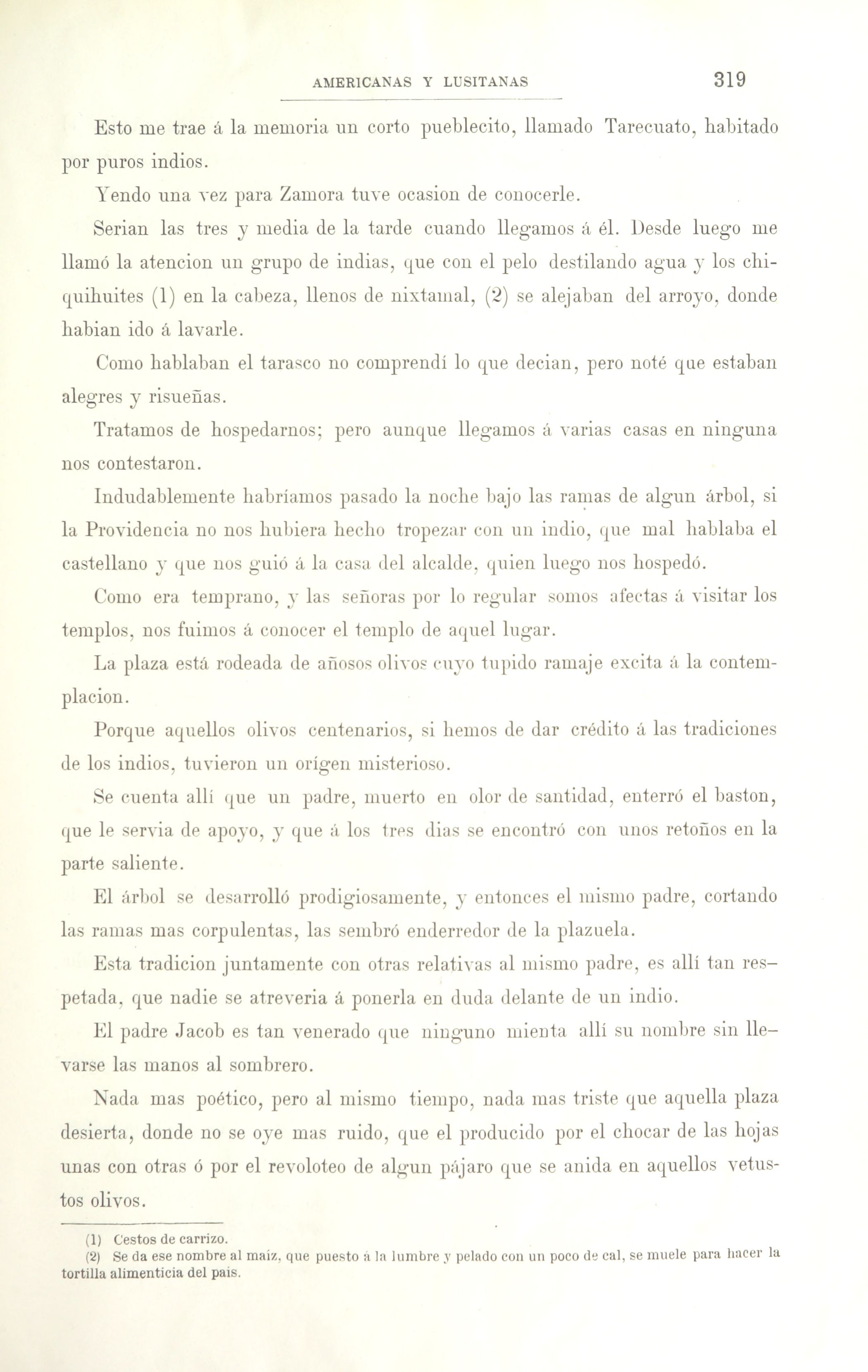 AMERICANAS Y LUSITANAS 319

Esto me trae á la memoria un corto pueblecito, llamado Tarecuato, habitado por puros indios.

Yendo una vez para Zamora tuve ocasion de conocerle.

Serian las tres y media de la tarde cuando llegamos á él. Desde luego me llamó la atencion un grupo de indias, que con el pelo destilando agua y los chiquihuites (1) en la cabeza, llenos de nixtamal, (2) se alejaban del arroyo, donde habian ido á lavarle.

Como hablaban el tarasco no comprendí lo que decian, pero noté que estaban alegres y risueñas.

Tratamos de hospedarnos; pero aunque llegamos á varias casas en ninguna nos contestaron.

Indudablemente habríamos pasado la noche bajo las ramas de algun árbol, si la Providencia no nos hubiera hecho tropezar con un indio, que mal hablaba el castellano y que nos guió á la casa del alcalde, quien luego nos hospedó.

Como era temprano, y las señoras por lo regular somos afectas á visitar los templos, nos fuimos á conocer el templo de aquel lugar.

La plaza está rodeada de añosos olivos cuyo tupido ramaje excita á la contemplacion.

Porque aquellos olivos centenarios, si hemos de dar crédito á las tradiciones de los indios, tuvieron un orígen misterioso.

Se cuenta allí que un padre, muerto en olor de santidad, enterró el baston, que le servia de apoyo, y que á los tres dias se encontró con unos retoños en la parte saliente.

El árbol se desarrolló prodigiosamente, y entonces el mismo padre, cortando las ramas mas corpulentas, las sembró enderredor de la plazuela.

Esta tradicion juntamente con otras relativas al mismo padre, es allí tan respetada, que nadie se atreveria á ponerla en duda delante de un indio.

El padre Jacob es tan venerado que ninguno mienta allí su nombre sin llevarse las manos al sombrero.

Nada mas poético, pero al mismo tiempo, nada mas triste que aquella plaza desierta, donde no se oye mas ruido, que el producido por el chocar de las hojas unas con otras ó por el revoloteo de algun pájaro que se anida en aquellos vetustos olivos.

(1) Cestos de carrizo.
(2) Se da ese nombre al maiz, que puesto á la lumbre y pelado con un poco de cal, se muele para hacer la tortilla alimenticia del pais.